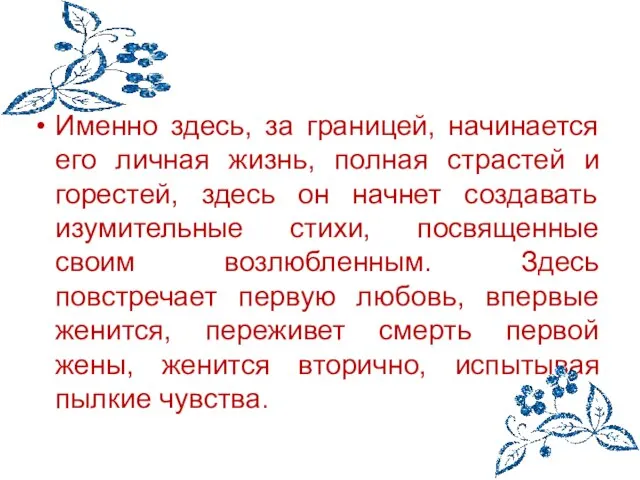 • Именно здесь, за границей, начинается его личная жизнь, полная страстей и горестей, здесь он начнет создавать изумительные стихи, посвященные своим возлюбленным. Здесь повстречает первую любовь, впервые женится, переживет смерть первой жены, женится вторично, испытывая пылкие чувства.